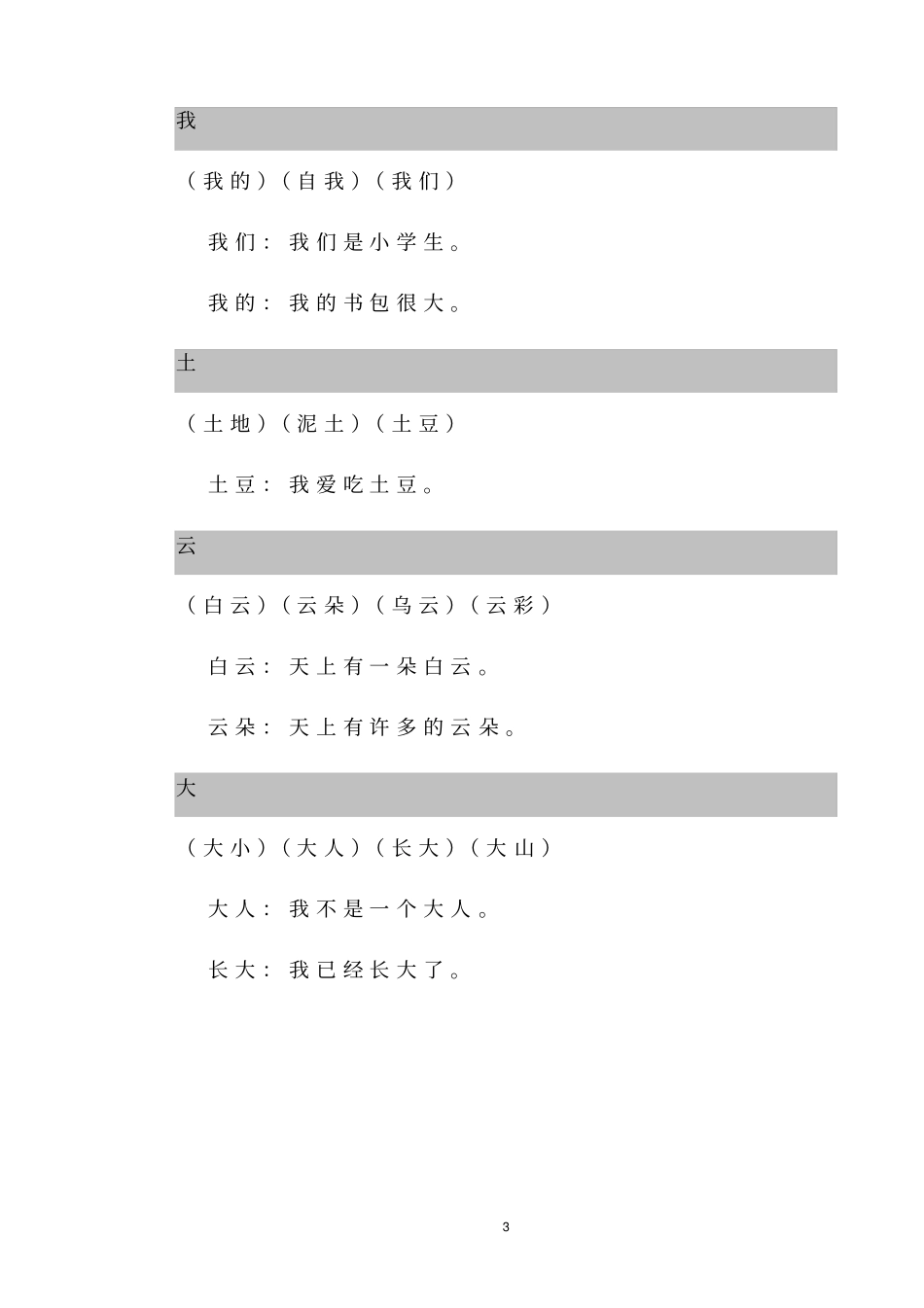 我

（我的）（自我）（我们）

我们：我们是小学生。

我的：我的书包很大。

土

（土地）（泥土）（土豆）

土豆：我爱吃土豆。

云

（白云）（云朵）（乌云）（云彩）

白云：天上有一朵白云。

云朵：天上有许多的云朵。

大

（大小）（大人）（长大）（大山）

大人：我不是一个大人。

长大：我已经长大了。

3